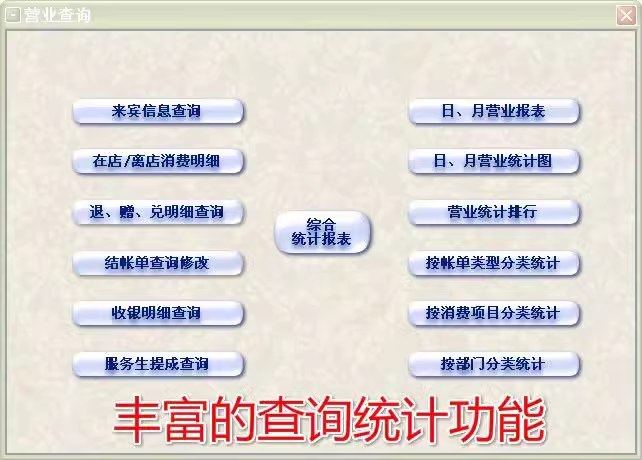 营业查询

来宾信息查询

在店/离店消费明细

退、赠、兑明细查询

结帐单查询修改

收银明细查询

服务生提成查询

综合
统计报表

日、月营业报表

日、月营业统计图

营业统计排行

按帐单类型分类统计

按消费项目分类统计

按部门分类统计

丰富的查询统计功能